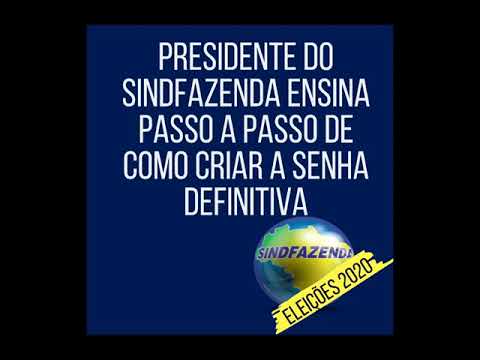 PRESIDENTE DO SINDFAZENDA ENSINA PASSO A PASSO DE COMO CRIAR A SENHA DEFINITIVA

SINDFAZENDA

ELEIÇÕES 2020